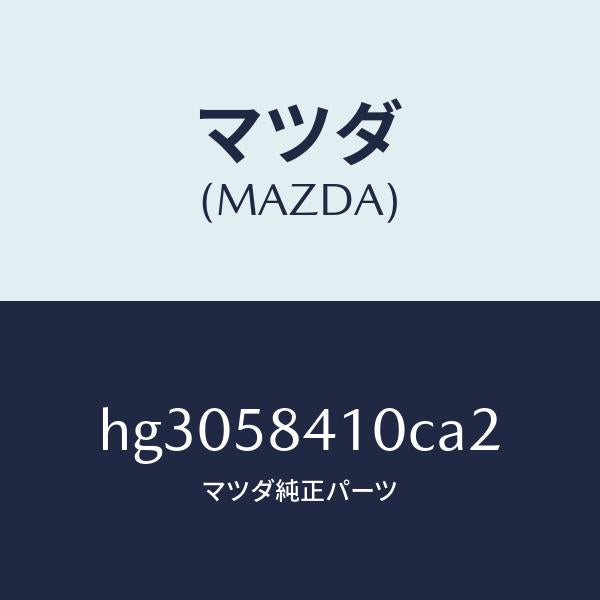 マツダ
(MAZDA)

hg3058410ca2
マツダ純正パーツ